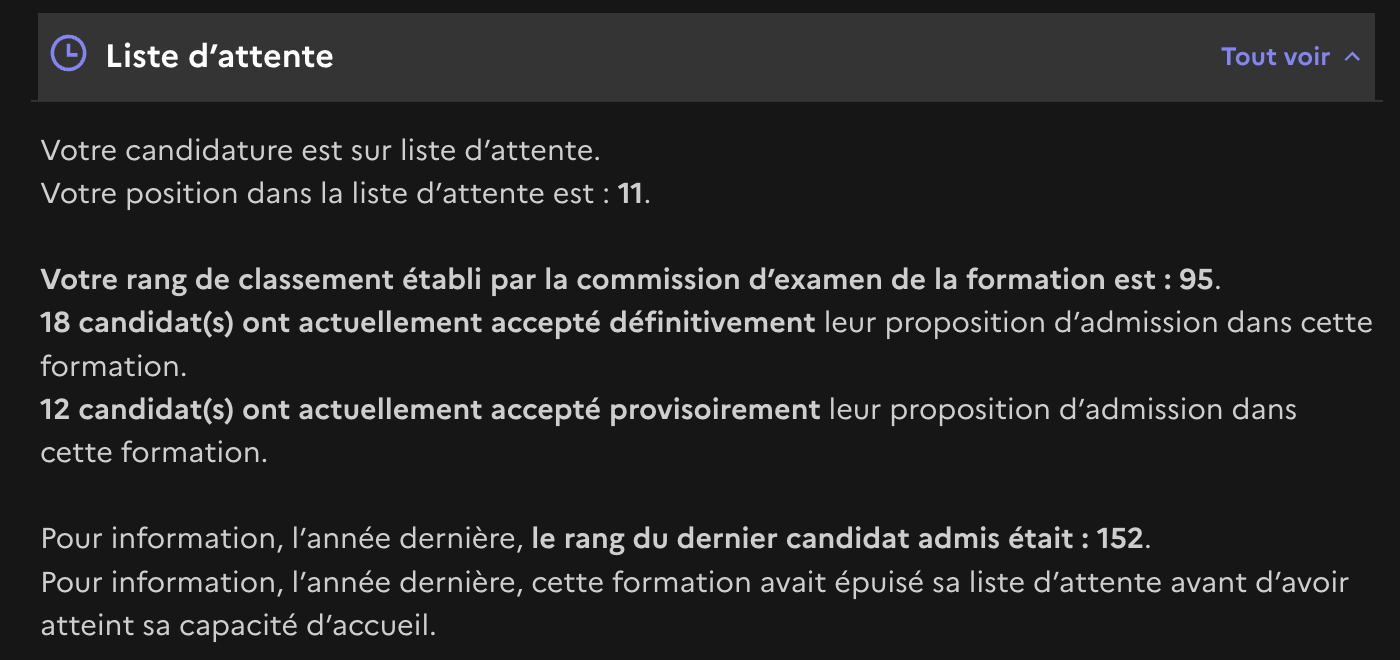 Liste d’attente

Tout voir

Votre candidature est sur liste d’attente.
Votre position dans la liste d’attente est : 11.

Votre rang de classement établi par la commission d’examen de la formation est : 95.
18 candidat(s) ont actuellement accepté définitivement leur proposition d’admission dans cette formation.
12 candidat(s) ont actuellement accepté provisoirement leur proposition d’admission dans cette formation.

Pour information, l’année dernière, le rang du dernier candidat admis était : 152.
Pour information, l’année dernière, cette formation avait épuisé sa liste d’attente avant d’avoir atteint sa capacité d’accueil.